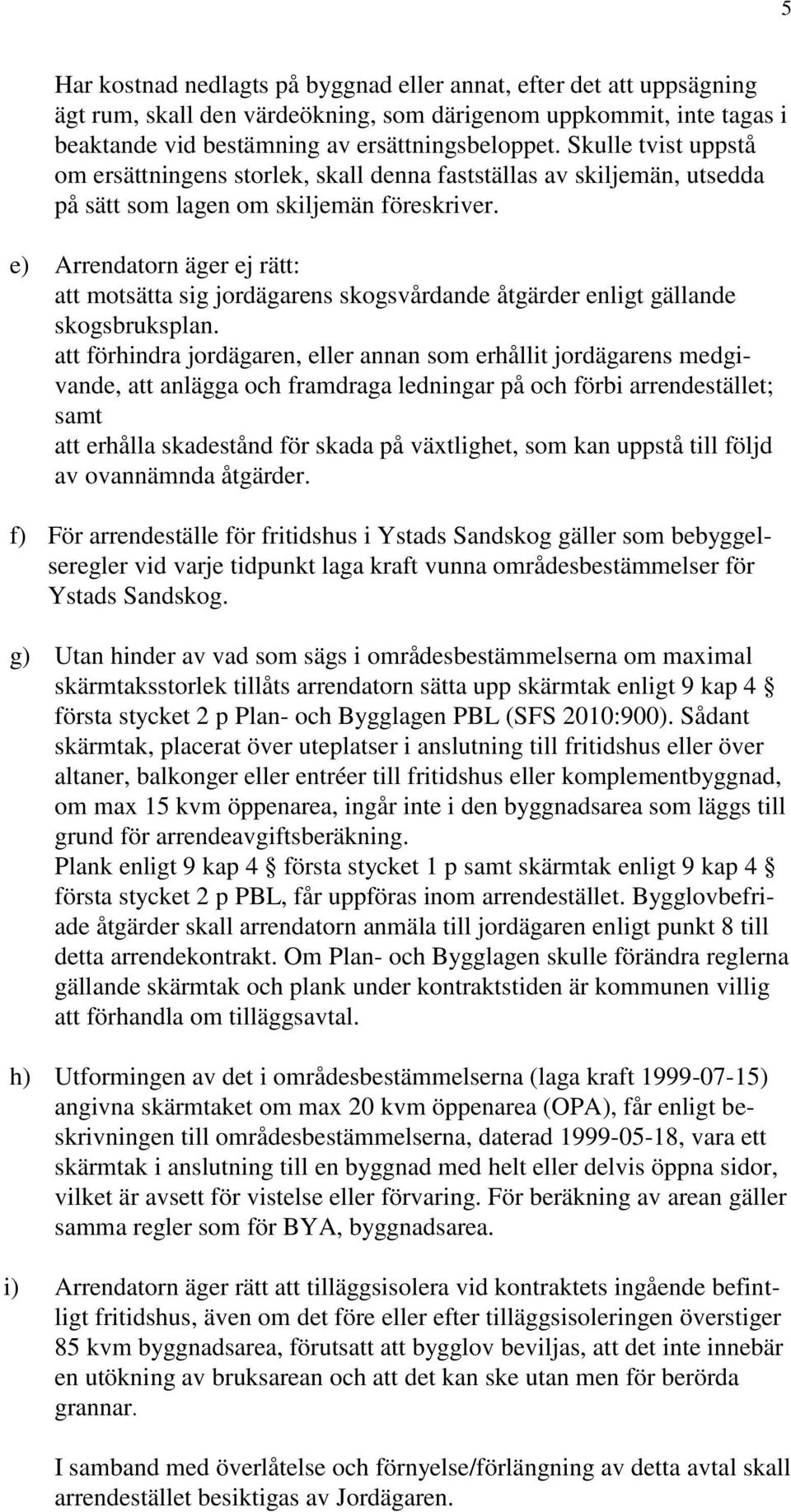 5

Har kostnad nedlagts på byggnad eller annat, efter det att uppsägning ägt rum, skall den värdeökning, som därigenom uppkommit, inte tagas i beaktande vid bestämning av ersättningsbeloppet. Skulle tvist uppstå om ersättningens storlek, skall denna fastställas av skiljemän, utsedda på sätt som lagen om skiljemän föreskriver.

e) Arrendatorn äger ej rätt:
att motsätta sig jordägarens skogsvårdande åtgärder enligt gällande skogsbruksplan.
att förhindra jordägaren, eller annan som erhållit jordägarens medgivande, att anlägga och framdraga ledningar på och förbi arrendestället; samt
att erhålla skadestånd för skada på växtlighet, som kan uppstå till följd av ovannämnda åtgärder.

f) För arrendeställe för fritidshus i Ystads Sandskog gäller som bebyggelseregler vid varje tidpunkt laga kraft vunna områdesbestämmelser för Ystads Sandskog.

g) Utan hinder av vad som sägs i områdesbestämmelserna om maximal skärmtaksstorlek tillåts arrendatorn sätta upp skärmtak enligt 9 kap 4 § första stycket 2 p Plan- och Bygglagen PBL (SFS 2010:900). Sådant skärmtak, placerat över uteplatser i anslutning till fritidshus eller över altaner, balkonger eller entréer till fritidshus eller komplementbyggnad, om max 15 kvm öppenarea, ingår inte i den byggnadsarea som läggs till grund för arrendeavgiftsberäkning.
Plank enligt 9 kap 4 § första stycket 1 p samt skärmtak enligt 9 kap 4 § första stycket 2 p PBL, får uppföras inom arrendestället. Bygglovbefriade åtgärder skall arrendatorn anmäla till jordägaren enligt punkt 8 till detta arrendekontrakt. Om Plan- och Bygglagen skulle förändra reglerna gällande skärmtak och plank under kontraktstiden är kommunen villig att förhandla om tilläggsavtal.

h) Utformingen av det i områdesbestämmelserna (laga kraft 1999-07-15) angivna skärmtaket om max 20 kvm öppenarea (OPA), får enligt beskrivningen till områdesbestämmelserna, daterad 1999-05-18, vara ett skärmtak i anslutning till en byggnad med helt eller delvis öppna sidor, vilket är avsett för vistelse eller förvaring. För beräkning av arean gäller samma regler som för BYA, byggnadsarea.

i) Arrendatorn äger rätt att tilläggsisolera vid kontraktets ingående befintligt fritidshus, även om det före eller efter tilläggsisoleringen överstiger 85 kvm byggnadsarea, förutsatt att bygglov beviljas, att det inte innebär en utökning av bruksarean och att det kan ske utan men för berörda grannar.

I samband med överlåtelse och förnyelse/förlängning av detta avtal skall arrendestället besiktigas av Jordägaren.